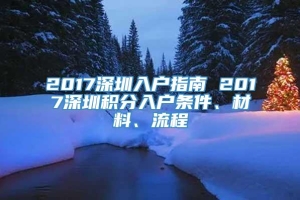 2017深圳入户指南 2017深圳积分入户条件、材料、流程